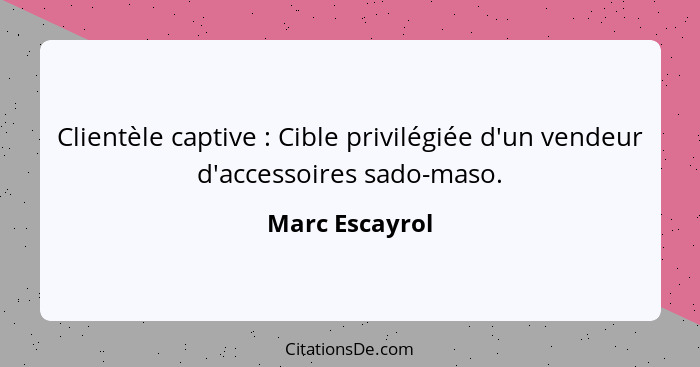 Clientèle captive : Cible privilégiée d'un vendeur d'accessoires sado-maso.

Marc Escayrol

CitationsDe.com